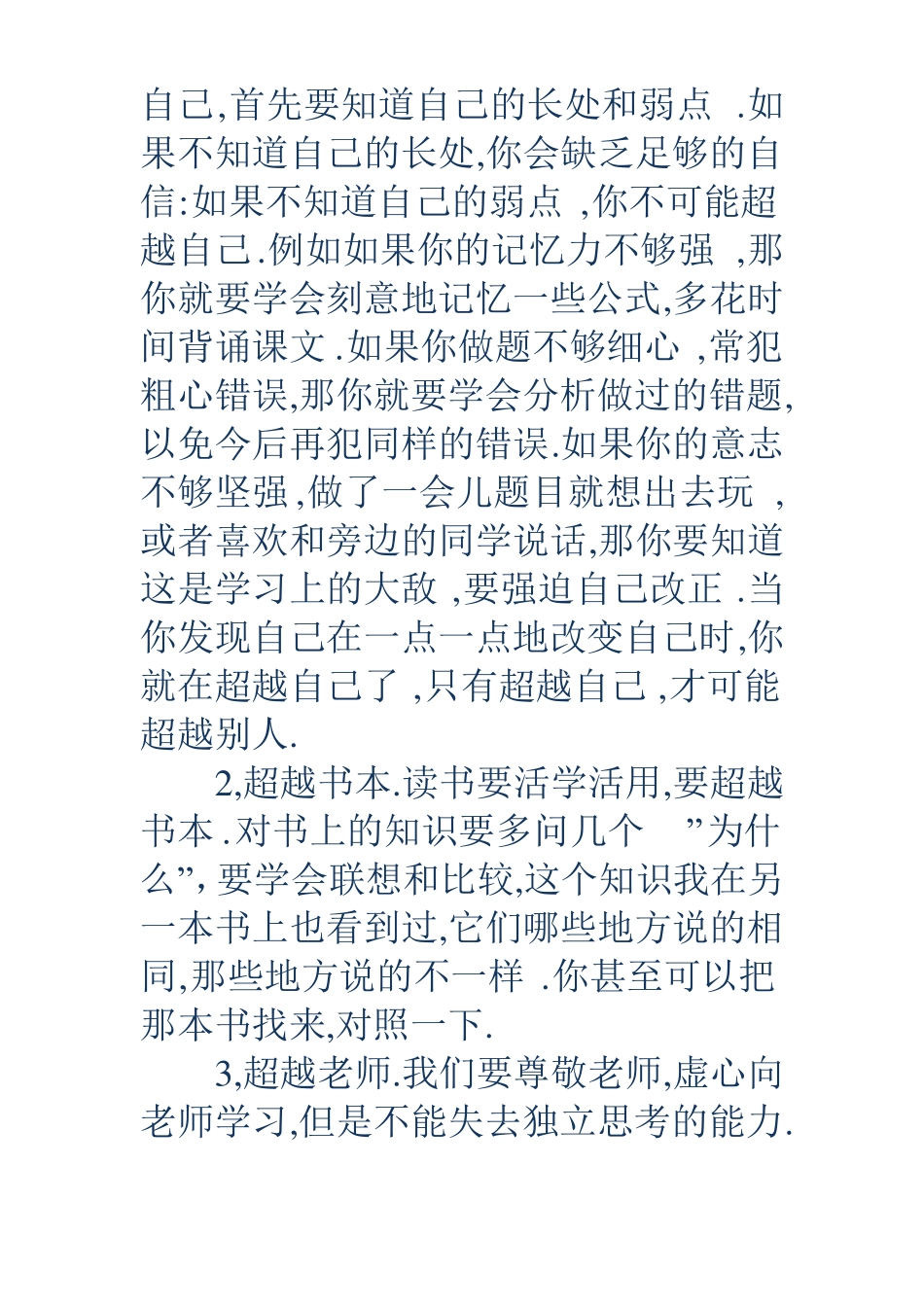 自己,首先要知道自己的长处和弱点 .如果不知道自己的长处,你会缺乏足够的自信:如果不知道自己的弱点 ,你不可能超越自己.例如如果你的记忆力不够强 ,那你就要学会刻意地记忆一些公式,多花时间背诵课文 .如果你做题不够细心 ,常犯粗心错误,那你就要学会分析做过的错题,以免今后再犯同样的错误.如果你的意志不够坚强,做了一会儿题目就想出去玩 ,或者喜欢和旁边的同学说话,那你要知道这是学习上的大敌 ,要强迫自己改正 .当你发现自己在一点一点地改变自己时,你就在超越自己了 ,只有超越自己 ,才可能超越别人.

2,超越书本.读书要活学活用,要超越书本 .对书上的知识要多问几个 ”为什么”, 要学会联想和比较,这个知识我在另一本书上也看到过,它们哪些地方说的相同,那些地方说的不一样 .你甚至可以把那本书找来,对照一下.

3,超越老师.我们要尊敬老师,虚心向老师学习,但是不能失去独立思考的能力.